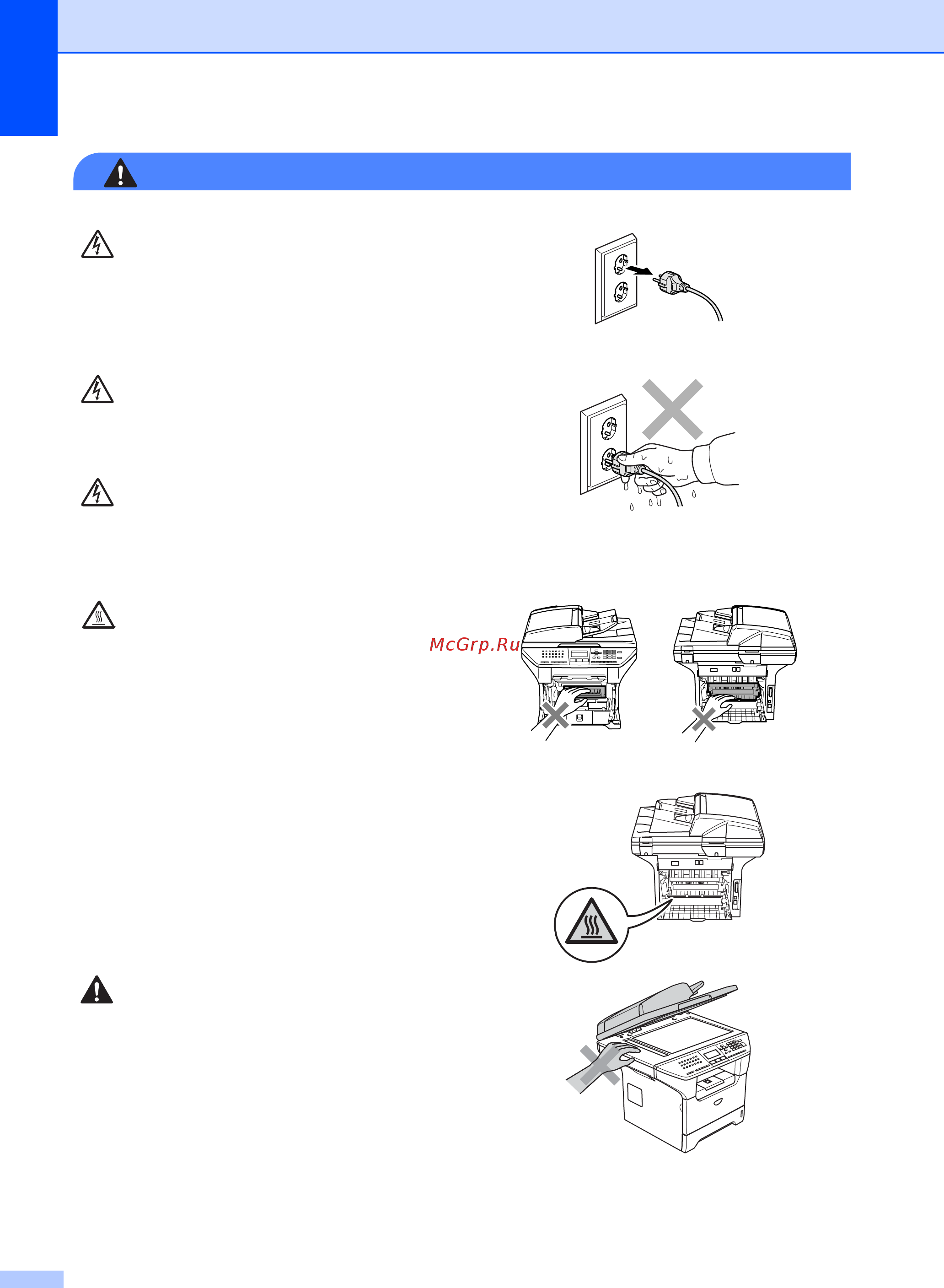 McGrp.Ru